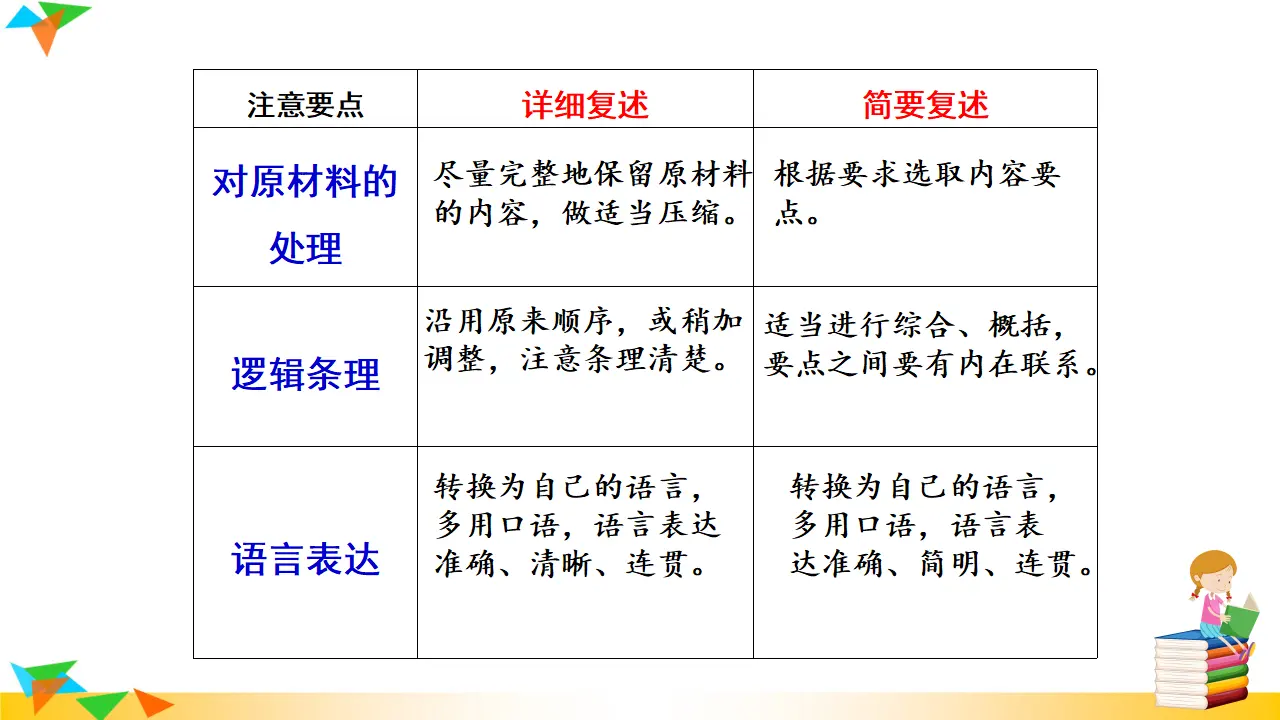 | 注意要点 | 详细复述 | 简要复述 |
|---|---|---|
| 对原材料的处理 | 尽量完整地保留原材料的内容，做适当压缩。 | 根据要求选取内容要点。 |
| 逻辑条理 | 沿用原来顺序，或稍加调整，注意条理清楚。 | 适当进行综合、概括，要点之间要有内在联系。 |
| 语言表达 | 转换为自己的语言，多用口语，语言表达准确、清晰、连贯。 | 转换为自己的语言，多用口语，语言表达准确、简明、连贯。 |